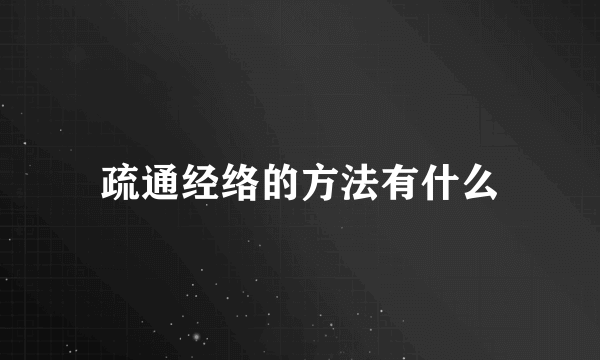 疏通经络的方法有什么